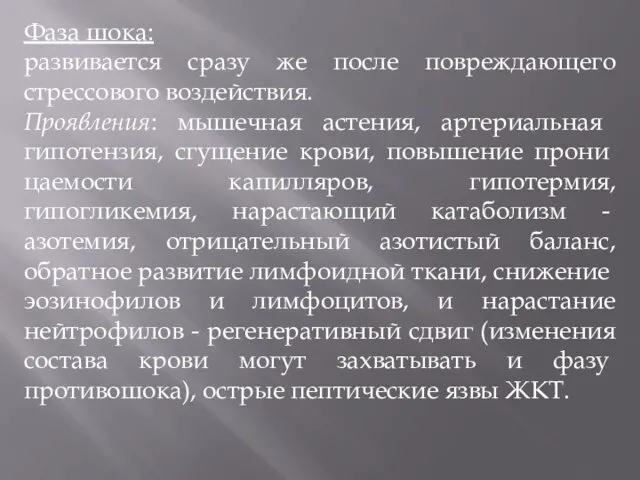 Фаза шока:
развивается сразу же после повреждающего стрессового воздействия.
Проявления: мышечная астения, артериальная гипотензия, сгущение крови, повышение прони цаемости капилляров, гипотермия, гипогликемия, нарастающий катаболизм - азотемия, отрицательный азотистый баланс, обратное развитие лимфоидной ткани, снижение эозинофилов и лимфоцитов, и нарастание нейтрофилов - регенеративный сдвиг (изменения состава крови могут захватывать и фазу противошока), острые пептические язвы ЖКТ.